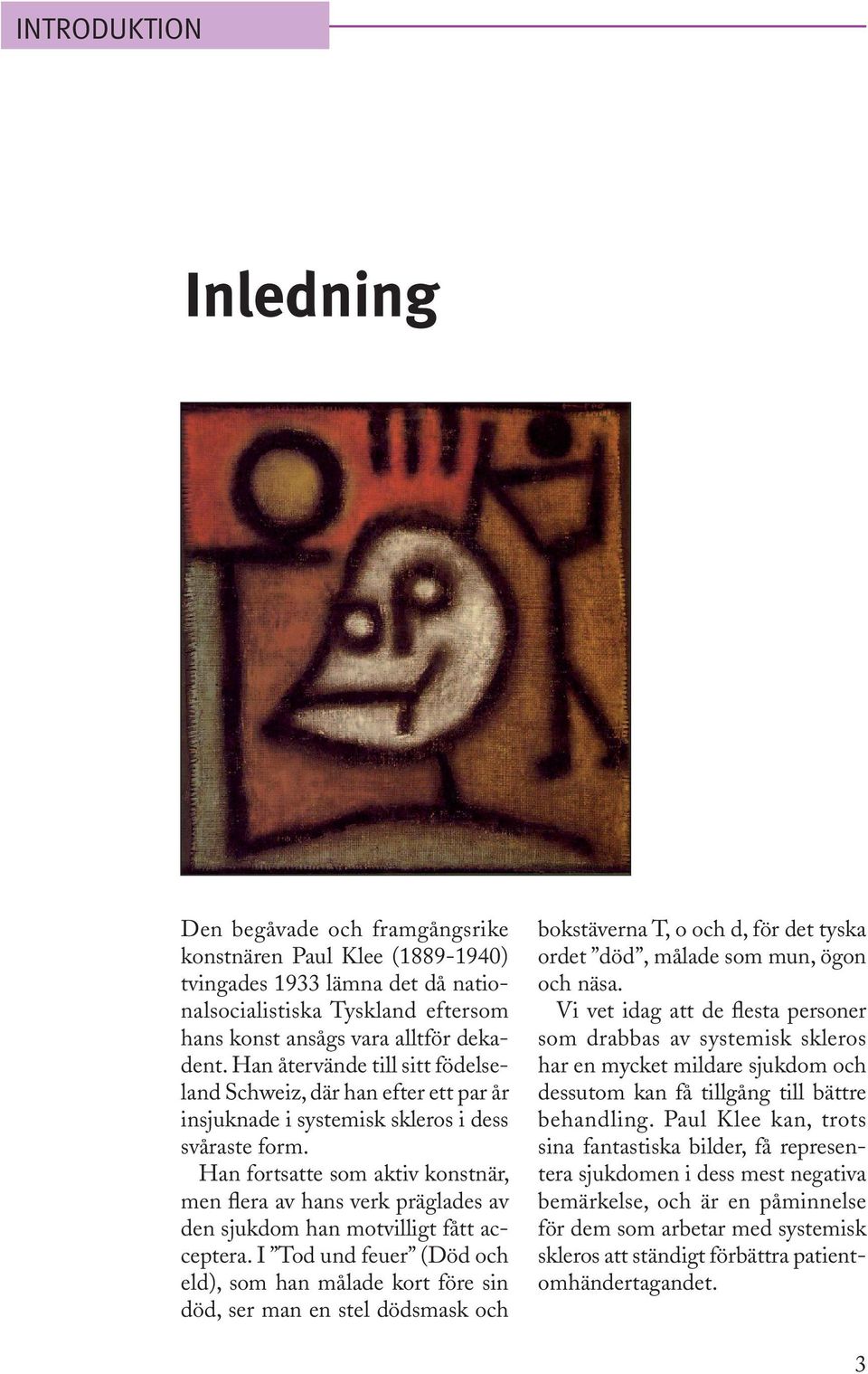 INTRODUKTION

Inledning

Den begåvade och framgångsrike konstnären Paul Klee (1889-1940) tvingades 1933 lämna det då nationalsocialistiska Tyskland eftersom hans konst ansågs vara alltför dekadent. Han återvände till sitt födelseland Schweiz, där han efter ett par år insjuknade i systemisk skleros i dess svåraste form.

Han fortsatte som aktiv konstnär, men flera av hans verk präglades av den sjukdom han motvilligt fått acceptera. I ”Tod und feuer” (Död och eld), som han målade kort före sin död, ser man en stel dödsmask och bokstäverna T, o och d, för det tyska ordet ”död”, målade som mun, ögon och näsa.

Vi vet idag att de flesta personer som drabbas av systemisk skleros har en mycket mildare sjukdom och dessutom kan få tillgång till bättre behandling. Paul Klee kan, trots sina fantastiska bilder, få representera sjukdomen i dess mest negativa bemärkelse, och är en påminnelse för dem som arbetar med systemisk skleros att ständigt förbättra patientomhändertagandet.

3